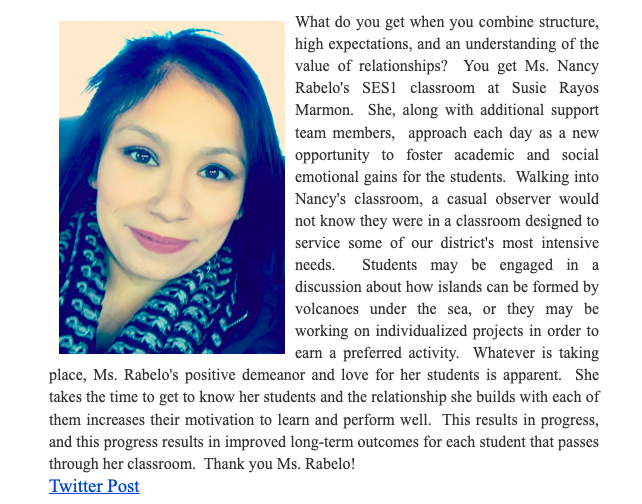 What do you get when you combine structure, high expectations, and an understanding of the value of relationships? You get Ms. Nancy Rabelo's SES1 classroom at Susie Rayos Marmon. She, along with additional support team members, approach each day as a new opportunity to foster academic and social emotional gains for the students. Walking into Nancy's classroom, a casual observer would not know they were in a classroom designed to service some of our district's most intensive needs. Students may be engaged in a discussion about how islands can be formed by volcanoes under the sea, or they may be working on individualized projects in order to earn a preferred activity. Whatever is taking place, Ms. Rabelo's positive demeanor and love for her students is apparent. She takes the time to get to know her students and the relationship she builds with each of them increases their motivation to learn and perform well. This results in progress, and this progress results in improved long-term outcomes for each student that passes through her classroom. Thank you Ms. Rabelo!
Twitter Post